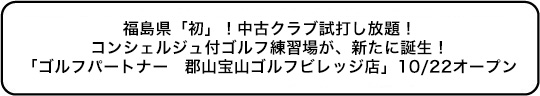 福島県「初」！中古クラブ試打し放題！
コンシェルジュ付ゴルフ練習場が、新たに誕生！
「ゴルフパートナー　郡山宝山ゴルフビレッジ店」10/22オープン